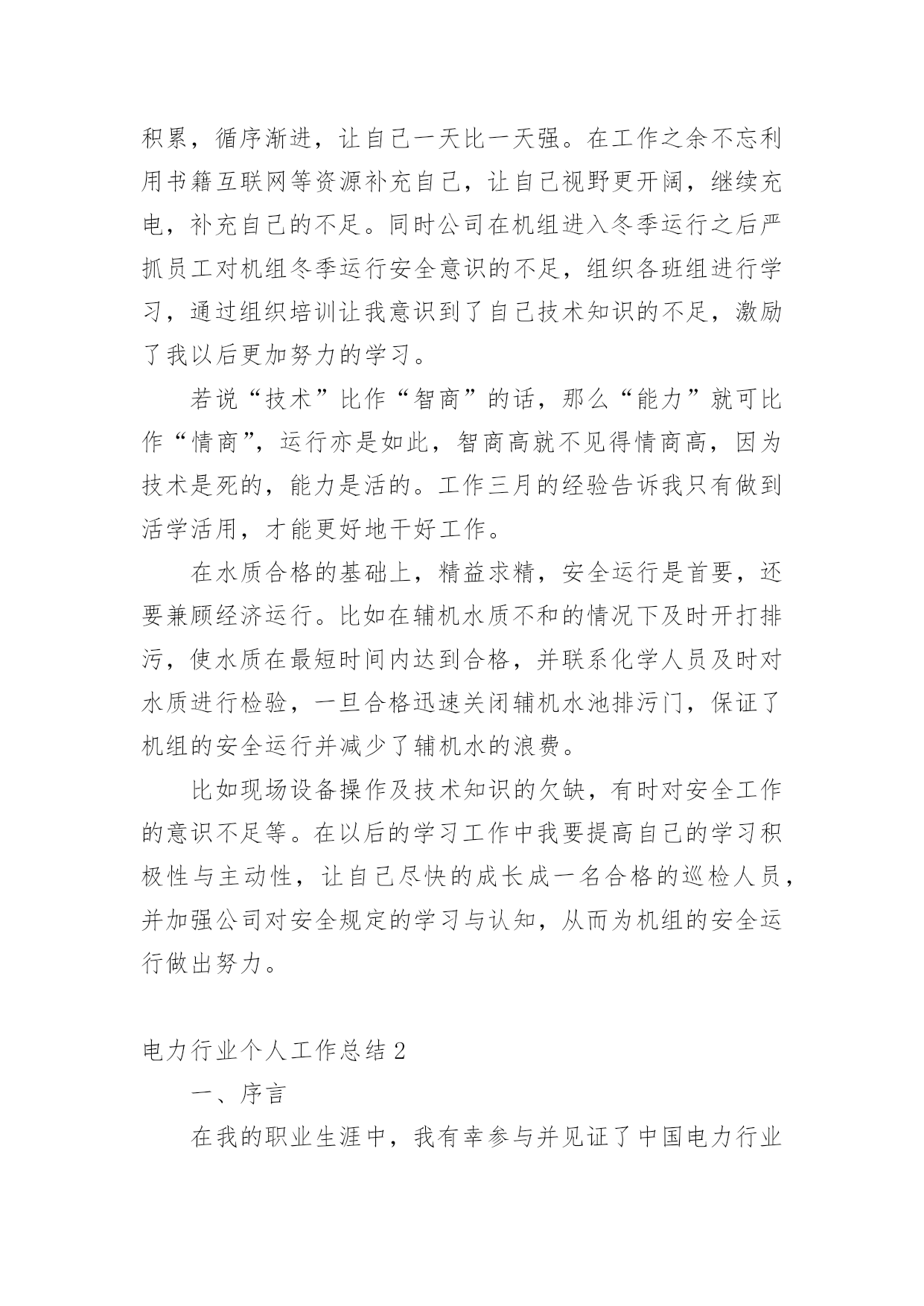 积累，循序渐进，让自己一天比一天强。在工作之余不忘利用书籍互联网等资源补充自己，让自己视野更开阔，继续充电，补充自己的不足。同时公司在机组进入冬季运行之后严抓员工对机组冬季运行安全意识的不足，组织各班组进行学习，通过组织培训让我意识到了自己技术知识的不足，激励了我以后更加努力的学习。

若说“技术”比作“智商”的话，那么“能力”就可比作“情商”，运行亦是如此，智商高就不见得情商高，因为技术是死的，能力是活的。工作三月的经验告诉我只有做到活学活用，才能更好地干好工作。

在水质合格的基础上，精益求精，安全运行是首要，还要兼顾经济运行。比如在辅机水质不和的情况下及时开打排污，使水质在最短时间内达到合格，并联系化学人员及时对水质进行检验，一旦合格迅速关闭辅机水池排污门，保证了机组的安全运行并减少了辅机水的浪费。

比如现场设备操作及技术知识的欠缺，有时对安全工作的意识不足等。在以后的学习工作中我要提高自己的学习积极性与主动性，让自己尽快的成长成一名合格的巡检人员，并加强公司对安全规定的学习与认知，从而为机组的安全运行做出努力。

电力行业个人工作总结 2

一、序言

在我的职业生涯中，我有幸参与并见证了中国电力行业